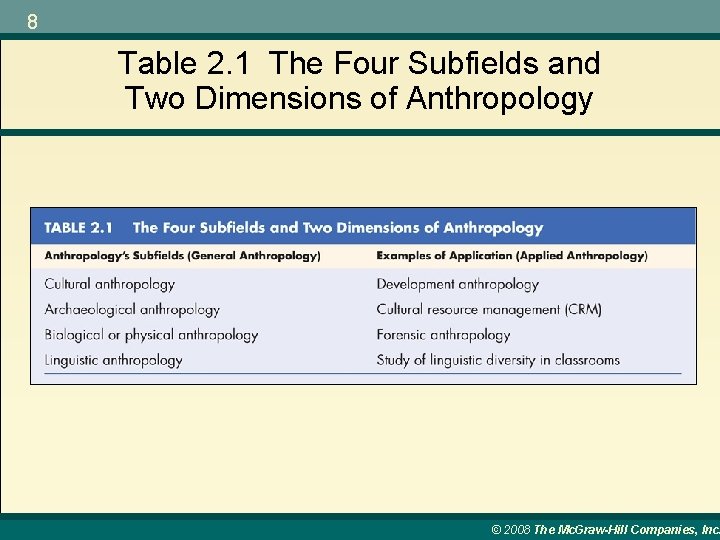 8

Table 2.1 The Four Subfields and Two Dimensions of Anthropology

TABLE 2.1 The Four Subfields and Two Dimensions of Anthropology

| Anthropology's Subfields (General Anthropology) | Examples of Application (Applied Anthropology) |
|---|---|
| Cultural anthropology | Development anthropology |
| Archaeological anthropology | Cultural resource management (CRM) |
| Biological or physical anthropology | Forensic anthropology |
| Linguistic anthropology | Study of linguistic diversity in classrooms |

© 2008 The McGraw-Hill Companies, Inc.